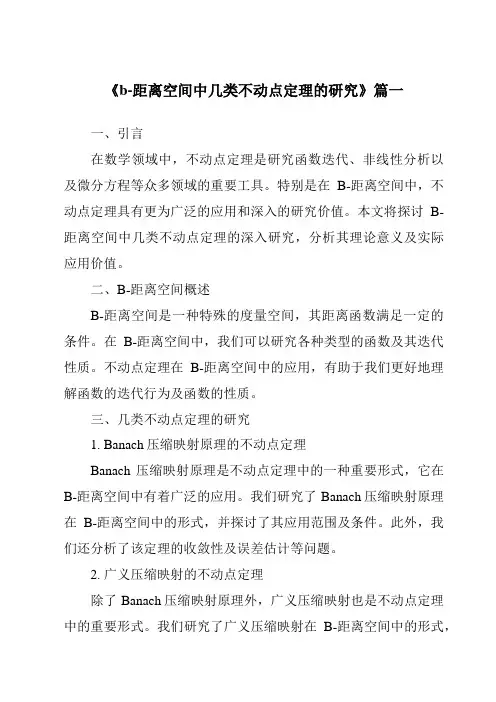 《b-距离空间中几类不动点定理的研究》篇一

一、引言

在数学领域中，不动点定理是研究函数迭代、非线性分析以及微分方程等众多领域的重要工具。特别是在 B-距离空间中，不动点定理具有更为广泛的应用和深入的研究价值。本文将探讨 B-距离空间中几类不动点定理的深入研究，分析其理论意义及实际应用价值。

二、B-距离空间概述

B-距离空间是一种特殊的度量空间，其距离函数满足一定的条件。在 B-距离空间中，我们可以研究各种类型的函数及其迭代性质。不动点定理在 B-距离空间中的应用，有助于我们更好地理解函数的迭代行为及函数的性质。

三、几类不动点定理的研究

1. Banach 压缩映射原理的不动点定理

Banach 压缩映射原理是不动点定理中的一种重要形式，它在 B-距离空间中有着广泛的应用。我们研究了 Banach 压缩映射原理在 B-距离空间中的形式，并探讨了其应用范围及条件。此外，我们还分析了该定理的收敛性及误差估计等问题。

2. 广义压缩映射的不动点定理

除了 Banach 压缩映射原理外，广义压缩映射也是不动点定理中的重要形式。我们研究了广义压缩映射在 B-距离空间中的形式，